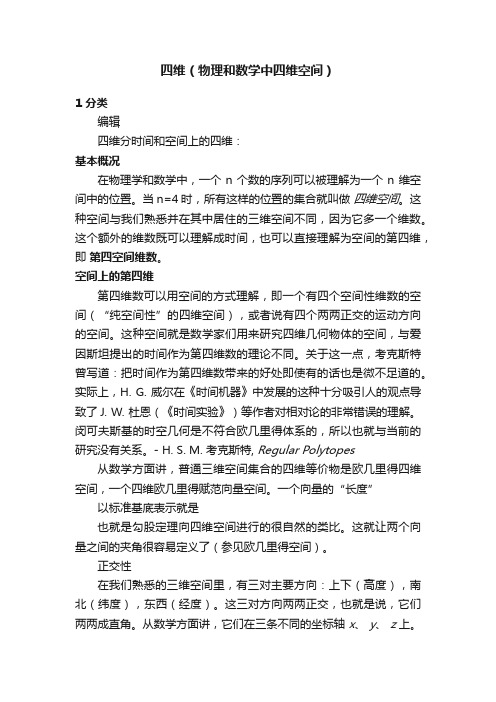 四维（物理和数学中四维空间）

1 分类

编辑

四维分时间和空间上的四维：

基本概况

在物理学和数学中，一个 n 个数的序列可以被理解为一个 n 维空间中的位置。当 n=4 时，所有这样的位置的集合就叫做 四维空间。这种空间与我们熟悉并在其中居住的三维空间不同，因为它多一个维数。这个额外的维数既可以理解成时间，也可以直接理解为空间的第四维，即 第四空间维数。

空间上的第四维

第四维数可以用空间的方式理解，即一个有四个空间性维数的空间（“纯空间性”的四维空间），或者说有四个两两正交的运动方向的空间。这种空间就是数学家们用来研究四维几何物体的空间，与爱因斯坦提出的时间作为第四维数的理论不同。关于这一点，考克斯特曾写道：把时间作为第四维数带来的好处即使有的话也是微不足道的。实际上，H. G. 威尔在《时间机器》中发展的这种十分吸引人的观点导致了 J. W. 杜恩（《时间实验》）等作者对相对论的非常错误的理解。闵可夫斯基的时空几何是不符合欧几里得体系的，所以也就与当前的研究没有关系。- H. S. M. 考克斯特, Regular Polytopes

从数学方面讲，普通三维空间集合的四维等价物是欧几里得四维空间，一个四维欧几里得赋范向量空间。一个向量的“长度”

以标准基底表示就是

也就是勾股定理向四维空间进行的很自然的类比。这就让两个向量之间的夹角很容易定义了（参见欧几里得空间）。

正交性

在我们熟悉的三维空间里，有三对主要方向：上下（高度），南北（纬度），东西（经度）。这三对方向两两正交，也就是说，它们两两成直角。从数学方面讲，它们在三条不同的坐标轴 x、 y、 z 上。